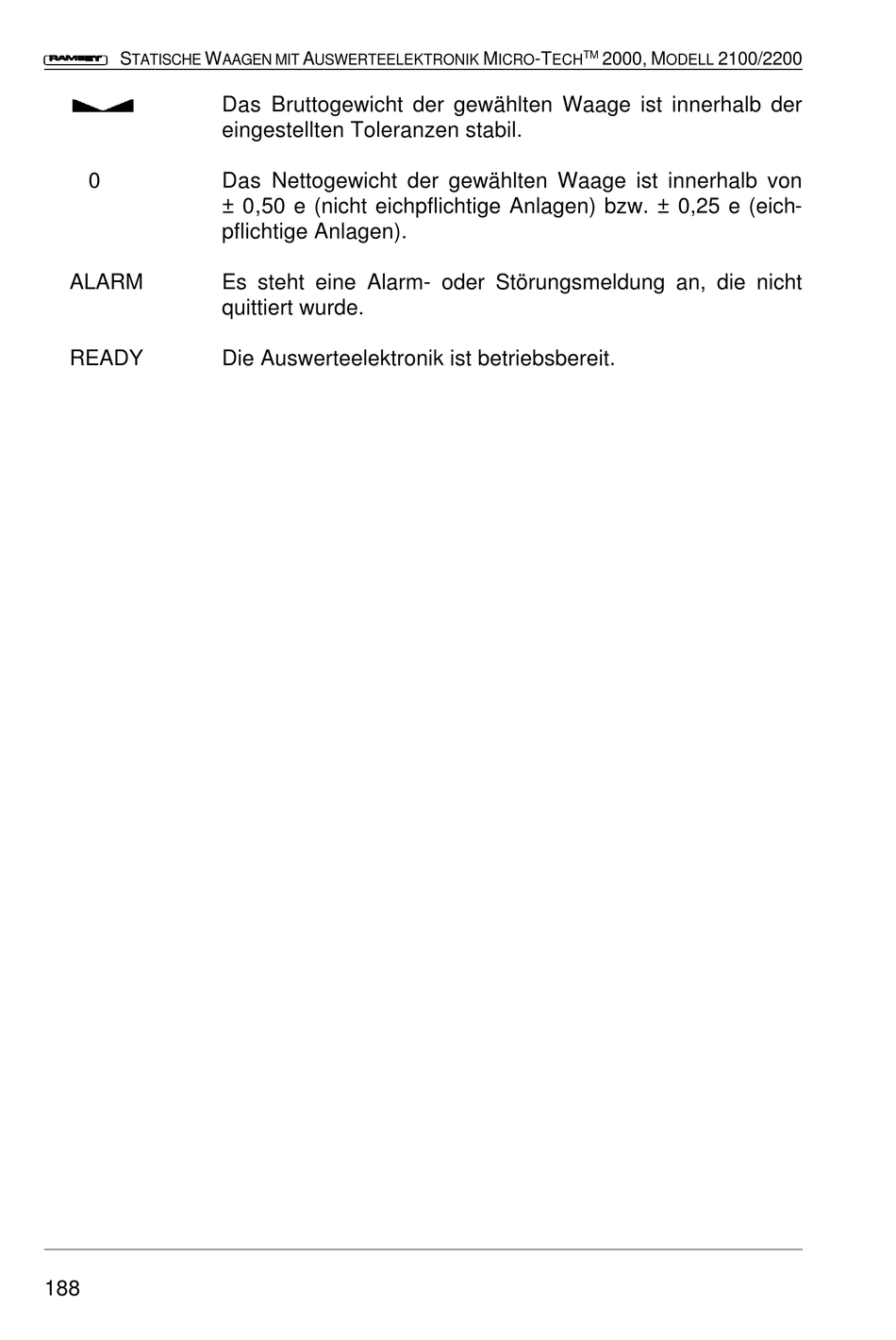 RAMSEY STATISCHE WAAGEN MIT AUSWERTEELEKTRONIK MICRO-TECH™ 2000, MODELL 2100/2200

Das Bruttogewicht der gewählten Waage ist innerhalb der eingestellten Toleranzen stabil.

0 Das Nettogewicht der gewählten Waage ist innerhalb von ± 0,50 e (nicht eichpflichtige Anlagen) bzw. ± 0,25 e (eichpflichtige Anlagen).

ALARM Es steht eine Alarm- oder Störungsmeldung an, die nicht quittiert wurde.

READY Die Auswerteelektronik ist betriebsbereit.

188